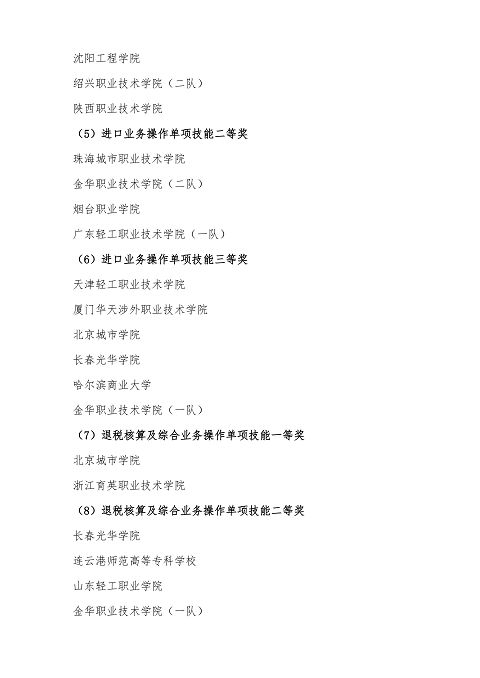 沈阳工程学院

绍兴职业技术学院（二队）

陕西职业技术学院

（5）进口业务操作单项技能二等奖

珠海城市职业技术学院

金华职业技术学院（二队）

烟台职业学院

广东轻工职业技术学院（一队）

（6）进口业务操作单项技能三等奖

天津轻工职业技术学院

厦门华天涉外职业技术学院

北京城市学院

长春光华学院

哈尔滨商业大学

金华职业技术学院（一队）

（7）退税核算及综合业务操作单项技能一等奖

北京城市学院

浙江育英职业技术学院

（8）退税核算及综合业务操作单项技能二等奖

长春光华学院

连云港师范高等专科学校

山东轻工职业学院

金华职业技术学院（一队）